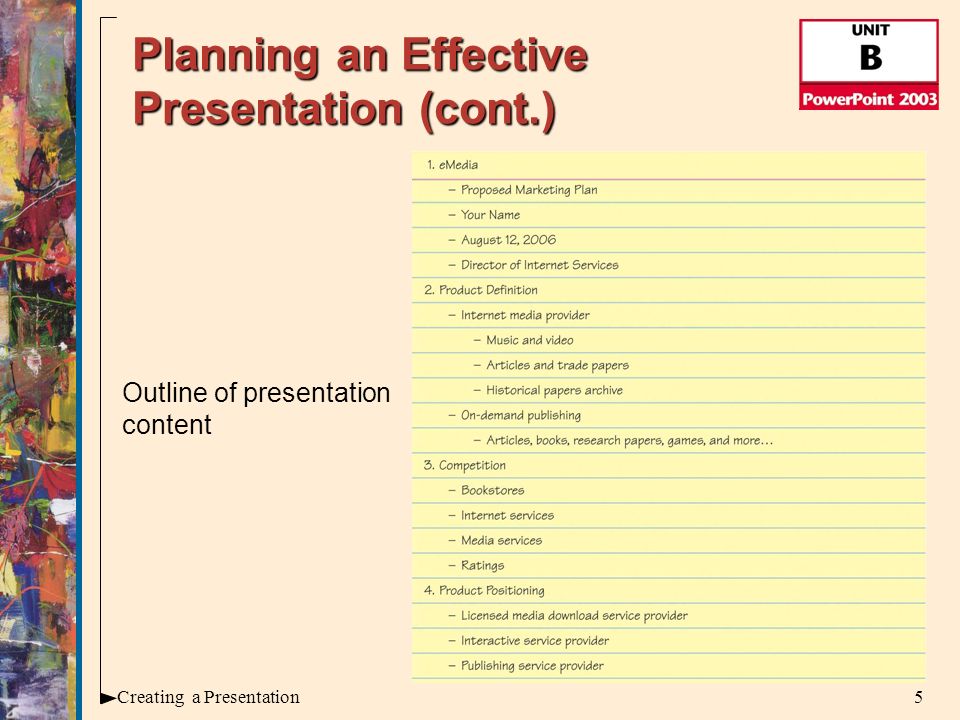 Planning an Effective Presentation (cont.)

UNIT
B
PowerPoint 2003

Outline of presentation content

1. eMedia
– Proposed Marketing Plan
– Your Name
– August 12, 2006
– Director of Internet Services
2. Product Definition
– Internet media provider
– Music and video
– Articles and trade papers
– Historical papers archive
– On-demand publishing
– Articles, books, research papers, games, and more…
3. Competition
– Bookstores
– Internet services
– Media services
– Ratings
4. Product Positioning
– Licensed media download service provider
– Interactive service provider
– Publishing service provider

Creating a Presentation

5